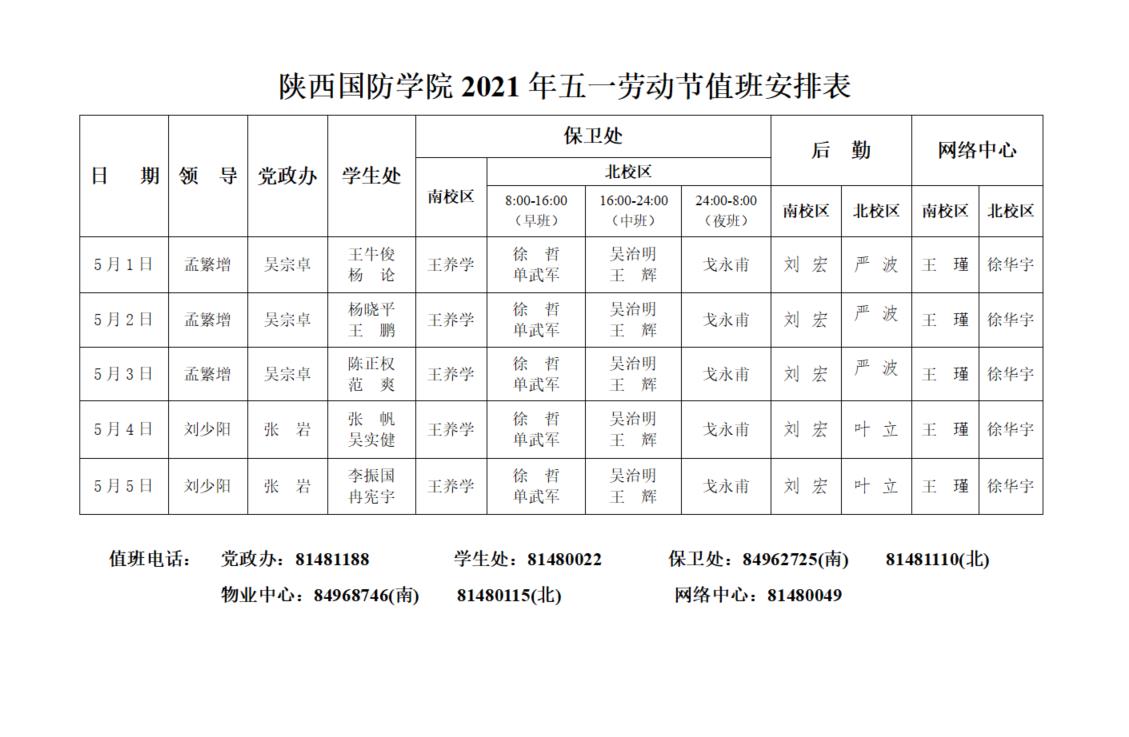 陕西国防学院 2021 年五一劳动节值班安排表

| 日　期 | 领　导 | 党政办 | 学生处 | 保卫处 南校区 | 保卫处 北校区 8:00-16:00（早班） | 保卫处 北校区 16:00-24:00（中班） | 保卫处 北校区 24:00-8:00（夜班） | 后　勤 南校区 | 后　勤 北校区 | 网络中心 南校区 | 网络中心 北校区 |
|---|---|---|---|---|---|---|---|---|---|---|---|
| 5月1日 | 孟繁增 | 吴宗卓 | 王牛俊 杨　论 | 王养学 | 徐　哲 单武军 | 吴治明 王　辉 | 戈永甫 | 刘　宏 | 严　波 | 王　瑾 | 徐华宇 |
| 5月2日 | 孟繁增 | 吴宗卓 | 杨晓平 王　鹏 | 王养学 | 徐　哲 单武军 | 吴治明 王　辉 | 戈永甫 | 刘　宏 | 严　波 | 王　瑾 | 徐华宇 |
| 5月3日 | 孟繁增 | 吴宗卓 | 陈正权 范　爽 | 王养学 | 徐　哲 单武军 | 吴治明 王　辉 | 戈永甫 | 刘　宏 | 严　波 | 王　瑾 | 徐华宇 |
| 5月4日 | 刘少阳 | 张　岩 | 张　帆 吴实健 | 王养学 | 徐　哲 单武军 | 吴治明 王　辉 | 戈永甫 | 刘　宏 | 叶　立 | 王　瑾 | 徐华宇 |
| 5月5日 | 刘少阳 | 张　岩 | 李振国 冉宪宇 | 王养学 | 徐　哲 单武军 | 吴治明 王　辉 | 戈永甫 | 刘　宏 | 叶　立 | 王　瑾 | 徐华宇 |

值班电话：　党政办：81481188　　学生处：81480022　　保卫处：84962725(南)　　81481110(北)
物业中心：84968746(南)　　81480115(北)　　网络中心：81480049